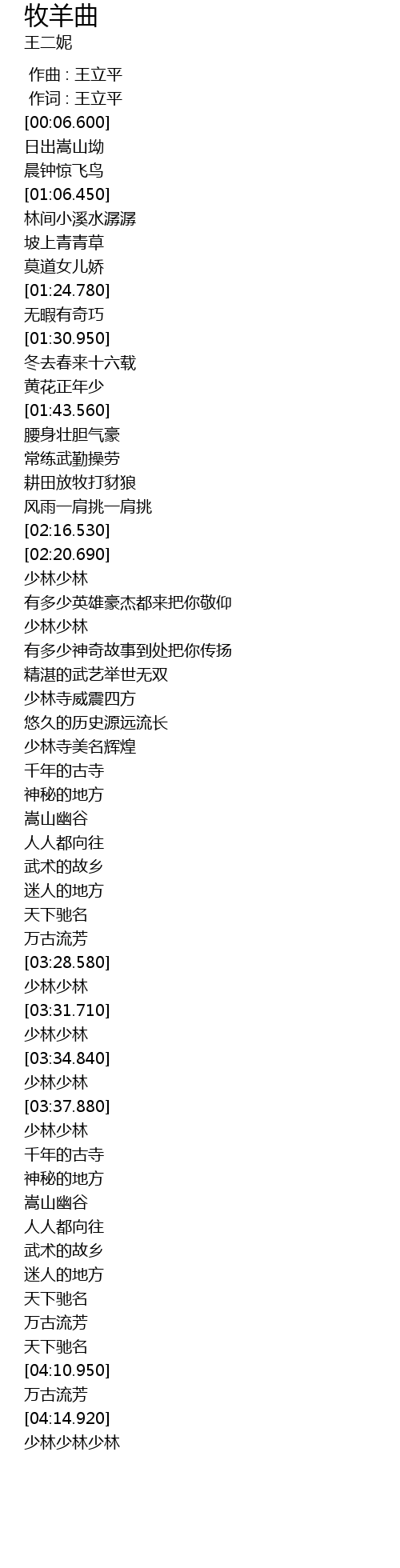 牧羊曲
王二妮

作曲 : 王立平
作词 : 王立平
[00:06.600]
日出嵩山坳
晨钟惊飞鸟
[01:06.450]
林间小溪水潺潺
坡上青青草
莫道女儿娇
[01:24.780]
无暇有奇巧
[01:30.950]
冬去春来十六载
黄花正年少
[01:43.560]
腰身壮胆气豪
常练武勤操劳
耕田放牧打豺狼
风雨一肩挑一肩挑
[02:16.530]
[02:20.690]
少林少林
有多少英雄豪杰都来把你敬仰
少林少林
有多少神奇故事到处把你传扬
精湛的武艺举世无双
少林寺威震四方
悠久的历史源远流长
少林寺美名辉煌
千年的古寺
神秘的地方
嵩山幽谷
人人都向往
武术的故乡
迷人的地方
天下驰名
万古流芳
[03:28.580]
少林少林
[03:31.710]
少林少林
[03:34.840]
少林少林
[03:37.880]
少林少林
千年的古寺
神秘的地方
嵩山幽谷
人人都向往
武术的故乡
迷人的地方
天下驰名
万古流芳
天下驰名
[04:10.950]
万古流芳
[04:14.920]
少林少林少林